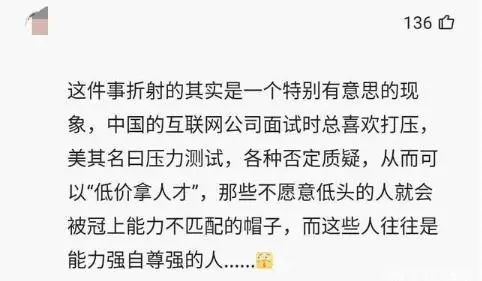 136

这件事折射的其实是一个特别有意思的现象，中国的互联网公司面试时总喜欢打压，美其名曰压力测试，各种否定质疑，从而可以“低价拿人才”，那些不愿意低头的人就会被冠上能力不匹配的帽子，而这些人往往是能力强自尊强的人......